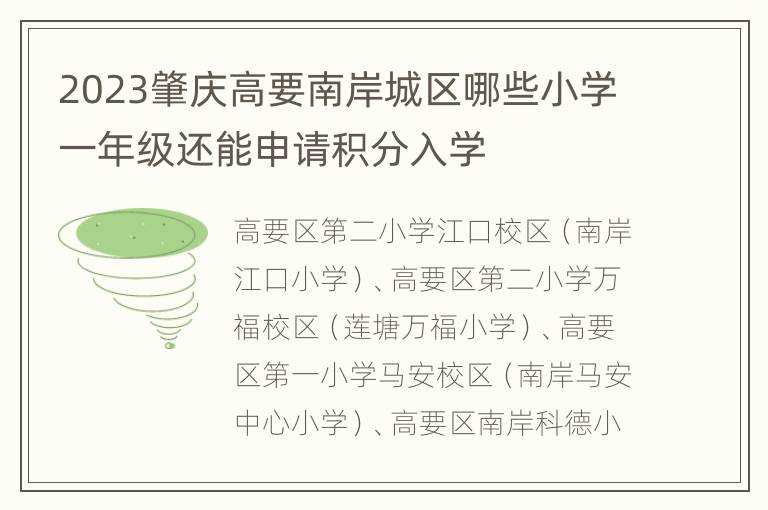 2023肇庆高要南岸城区哪些小学一年级还能申请积分入学

高要区第二小学江口校区（南岸江口小学）、高要区第二小学万福校区（莲塘万福小学）、高要区第一小学马安校区（南岸马安中心小学）、高要区南岸科德小